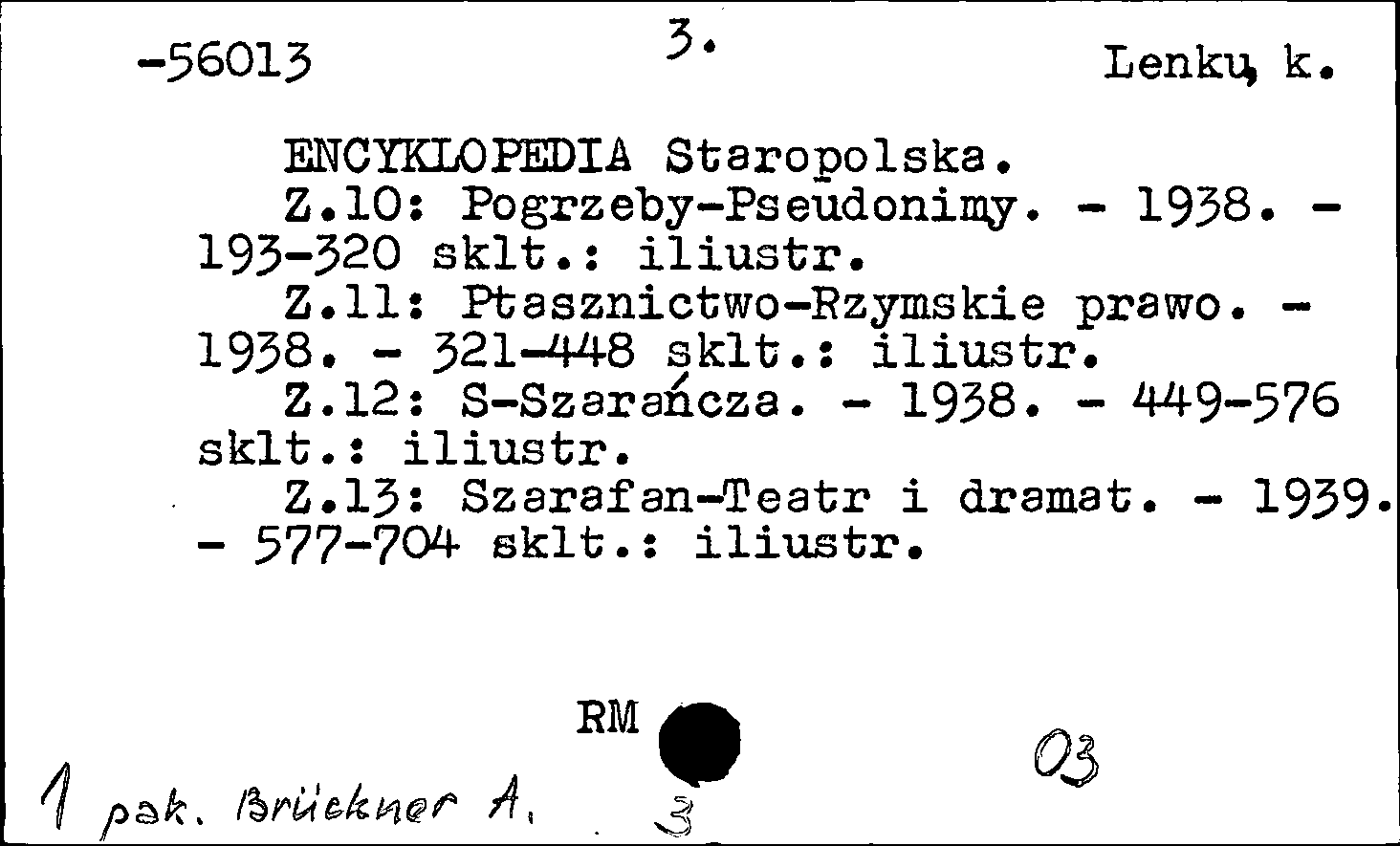 -56013 3. Lenkų k.

ENCYKLOPEDIA Staropolska.
Z.10: Pogrzeby-Pseudonimy. - 1938. - 193-320 sklt.: iliustr.
Z.11: Ptasznictwo-Rzymskie prawo. - 1938. - 321-448 sklt.: iliustr.
Z.12: S-Szarańcza. - 1938. - 449-576 sklt.: iliustr.
Z.13: Szarafan-Teatr i dramat. - 1939. - 577-704 sklt.: iliustr.

RM

03

1 pak. Brückner A.

3